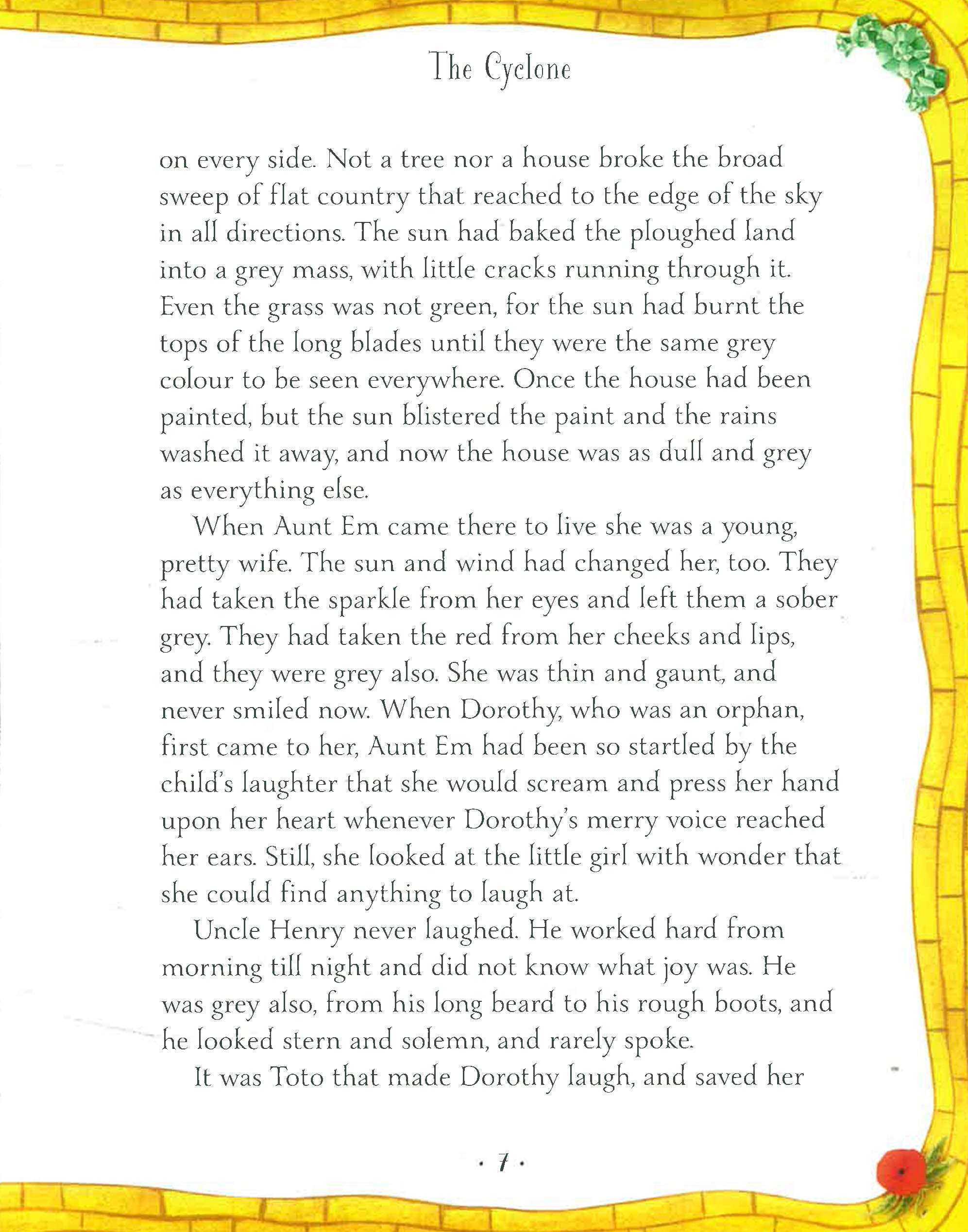 The Cyclone

on every side. Not a tree nor a house broke the broad sweep of flat country that reached to the edge of the sky in all directions. The sun had baked the ploughed land into a grey mass, with little cracks running through it. Even the grass was not green, for the sun had burnt the tops of the long blades until they were the same grey colour to be seen everywhere. Once the house had been painted, but the sun blistered the paint and the rains washed it away, and now the house was as dull and grey as everything else.

When Aunt Em came there to live she was a young, pretty wife. The sun and wind had changed her, too. They had taken the sparkle from her eyes and left them a sober grey. They had taken the red from her cheeks and lips, and they were grey also. She was thin and gaunt, and never smiled now. When Dorothy, who was an orphan, first came to her, Aunt Em had been so startled by the child's laughter that she would scream and press her hand upon her heart whenever Dorothy's merry voice reached her ears. Still, she looked at the little girl with wonder that she could find anything to laugh at.

Uncle Henry never laughed. He worked hard from morning till night and did not know what joy was. He was grey also, from his long beard to his rough boots, and he looked stern and solemn, and rarely spoke.

It was Toto that made Dorothy laugh, and saved her

· 7 ·